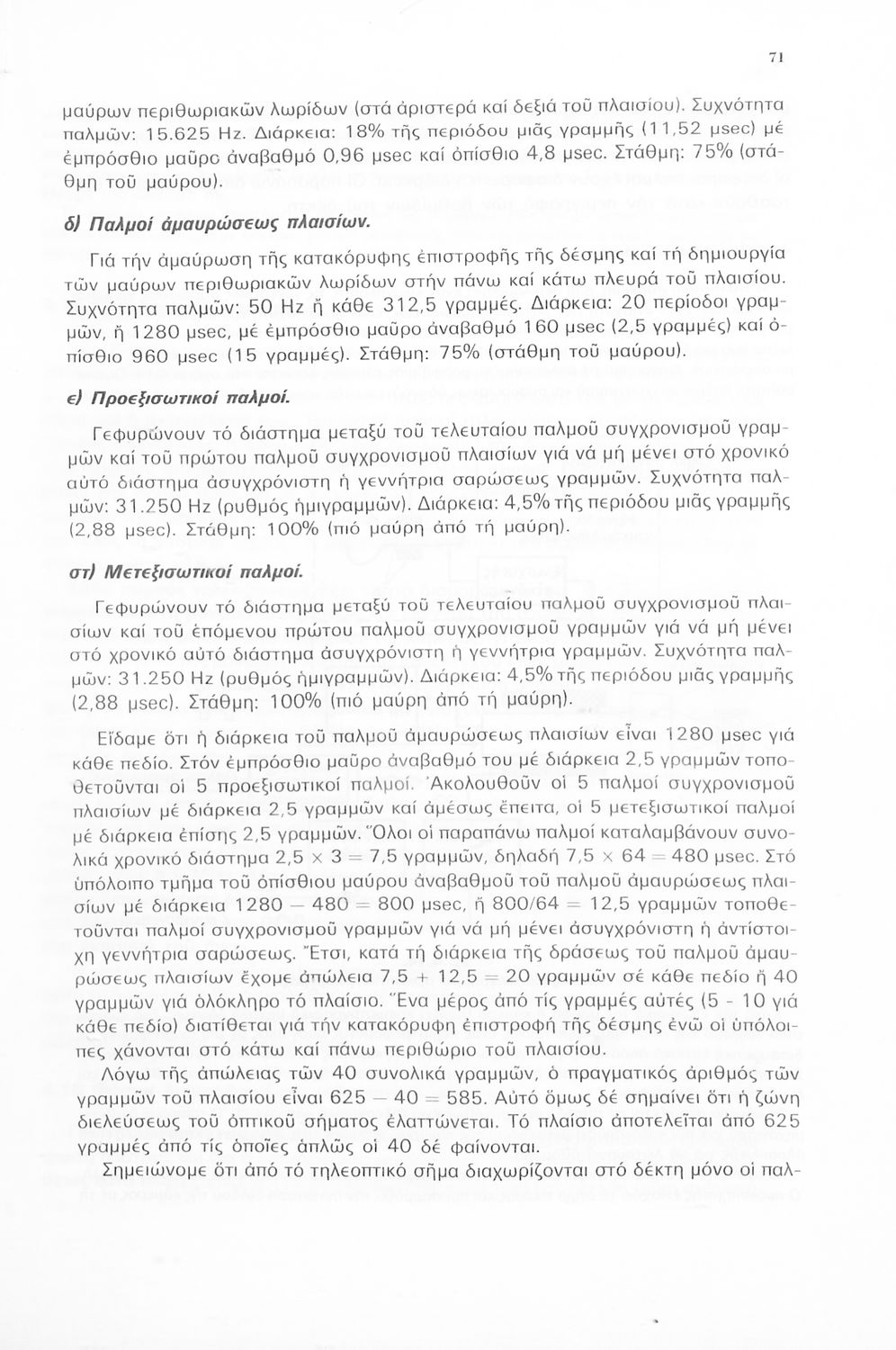 71

μαύρων περιθωριακῶν λωρίδων (στά ἀριστερά καί δεξιά τοῦ πλαισίου). Συχνότητα παλμῶν: 15.625 Hz. Διάρκεια: 18% τῆς περιόδου μιᾶς γραμμῆς (11,52 μsec) μέ ἐμπρόσθιο μαῦρο ἀναβαθμό 0,96 μsec καί ὀπίσθιο 4,8 μsec. Στάθμη: 75% (στάθμη τοῦ μαύρου).

δ) Παλμοί ἀμαυρώσεως πλαισίων.

Γιά τήν ἀμαύρωση τῆς κατακόρυφης ἐπιστροφῆς τῆς δέσμης καί τή δημιουργία τῶν μαύρων περιθωριακῶν λωρίδων στήν πάνω καί κάτω πλευρά τοῦ πλαισίου. Συχνότητα παλμῶν: 50 Hz ἤ κάθε 312,5 γραμμές. Διάρκεια: 20 περίοδοι γραμμῶν, ἤ 1280 μsec, μέ ἐμπρόσθιο μαῦρο ἀναβαθμό 160 μsec (2,5 γραμμές) καί ὀπίσθιο 960 μsec (15 γραμμές). Στάθμη: 75% (στάθμη τοῦ μαύρου).

ε) Προεξισωτικοί παλμοί.

Γεφυρώνουν τό διάστημα μεταξύ τοῦ τελευταίου παλμοῦ συγχρονισμοῦ γραμμῶν καί τοῦ πρώτου παλμοῦ συγχρονισμοῦ πλαισίων γιά νά μή μένει στό χρονικό αὐτό διάστημα ἀσυγχρόνιστη ἡ γεννήτρια σαρώσεως γραμμῶν. Συχνότητα παλμῶν: 31.250 Hz (ρυθμός ἡμιγραμμῶν). Διάρκεια: 4,5% τῆς περιόδου μιᾶς γραμμῆς (2,88 μsec). Στάθμη: 100% (πιό μαύρη ἀπό τή μαύρη).

στ) Μετεξισωτικοί παλμοί.

Γεφυρώνουν τό διάστημα μεταξύ τοῦ τελευταίου παλμοῦ συγχρονισμοῦ πλαισίων καί τοῦ ἑπόμενου πρώτου παλμοῦ συγχρονισμοῦ γραμμῶν γιά νά μή μένει στό χρονικό αὐτό διάστημα ἀσυγχρόνιστη ἡ γεννήτρια γραμμῶν. Συχνότητα παλμῶν: 31.250 Hz (ρυθμός ἡμιγραμμῶν). Διάρκεια: 4,5% τῆς περιόδου μιᾶς γραμμῆς (2,88 μsec). Στάθμη: 100% (πιό μαύρη ἀπό τή μαύρη).

Εἴδαμε ὅτι ἡ διάρκεια τοῦ παλμοῦ ἀμαυρώσεως πλαισίων εἶναι 1280 μsec γιά κάθε πεδίο. Στόν ἐμπρόσθιο μαῦρο ἀναβαθμό του μέ διάρκεια 2,5 γραμμῶν τοποθετοῦνται οἱ 5 προεξισωτικοί παλμοί. Ἀκολουθοῦν οἱ 5 παλμοί συγχρονισμοῦ πλαισίων μέ διάρκεια 2,5 γραμμῶν καί ἀμέσως ἔπειτα, οἱ 5 μετεξισωτικοί παλμοί μέ διάρκεια ἐπίσης 2,5 γραμμῶν. Ὅλοι οἱ παραπάνω παλμοί καταλαμβάνουν συνολικά χρονικό διάστημα $2,5 \times 3 = 7,5$ γραμμῶν, δηλαδή $7,5 \times 64 = 480$ μsec. Στό ὑπόλοιπο τμῆμα τοῦ ὀπίσθιου μαύρου ἀναβαθμοῦ τοῦ παλμοῦ ἀμαυρώσεως πλαισίων μέ διάρκεια $1280 - 480 = 800$ μsec, ἤ $800/64 = 12,5$ γραμμῶν τοποθετοῦνται παλμοί συγχρονισμοῦ γραμμῶν γιά νά μή μένει ἀσυγχρόνιστη ἡ ἀντίστοιχη γεννήτρια σαρώσεως. Ἔτσι, κατά τή διάρκεια τῆς δράσεως τοῦ παλμοῦ ἀμαυρώσεως πλαισίων ἔχομε ἀπώλεια $7,5 + 12,5 = 20$ γραμμῶν σέ κάθε πεδίο ἤ 40 γραμμῶν γιά ὁλόκληρο τό πλαίσιο. Ἕνα μέρος ἀπό τίς γραμμές αὐτές (5 - 10 γιά κάθε πεδίο) διατίθεται γιά τήν κατακόρυφη ἐπιστροφή τῆς δέσμης ἐνῶ οἱ ὑπόλοιπες χάνονται στό κάτω καί πάνω περιθώριο τοῦ πλαισίου.

Λόγω τῆς ἀπώλειας τῶν 40 συνολικά γραμμῶν, ὁ πραγματικός ἀριθμός τῶν γραμμῶν τοῦ πλαισίου εἶναι $625 - 40 = 585$. Αὐτό ὅμως δέ σημαίνει ὅτι ἡ ζώνη διελεύσεως τοῦ ὀπτικοῦ σήματος ἐλαττώνεται. Τό πλαίσιο ἀποτελεῖται ἀπό 625 γραμμές ἀπό τίς ὁποῖες ἁπλῶς οἱ 40 δέ φαίνονται.

Σημειώνομε ὅτι ἀπό τό τηλεοπτικό σῆμα διαχωρίζονται στό δέκτη μόνο οἱ παλ-